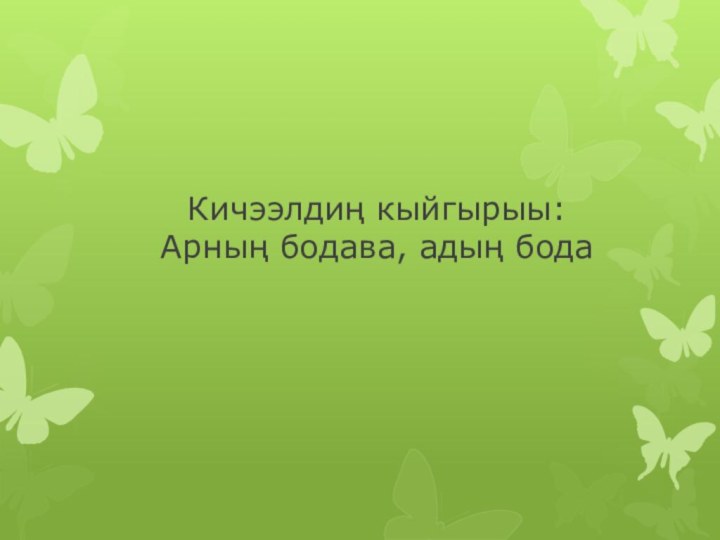 Кичээлдиң кыйгырыы:
Арның бодава, адың бода